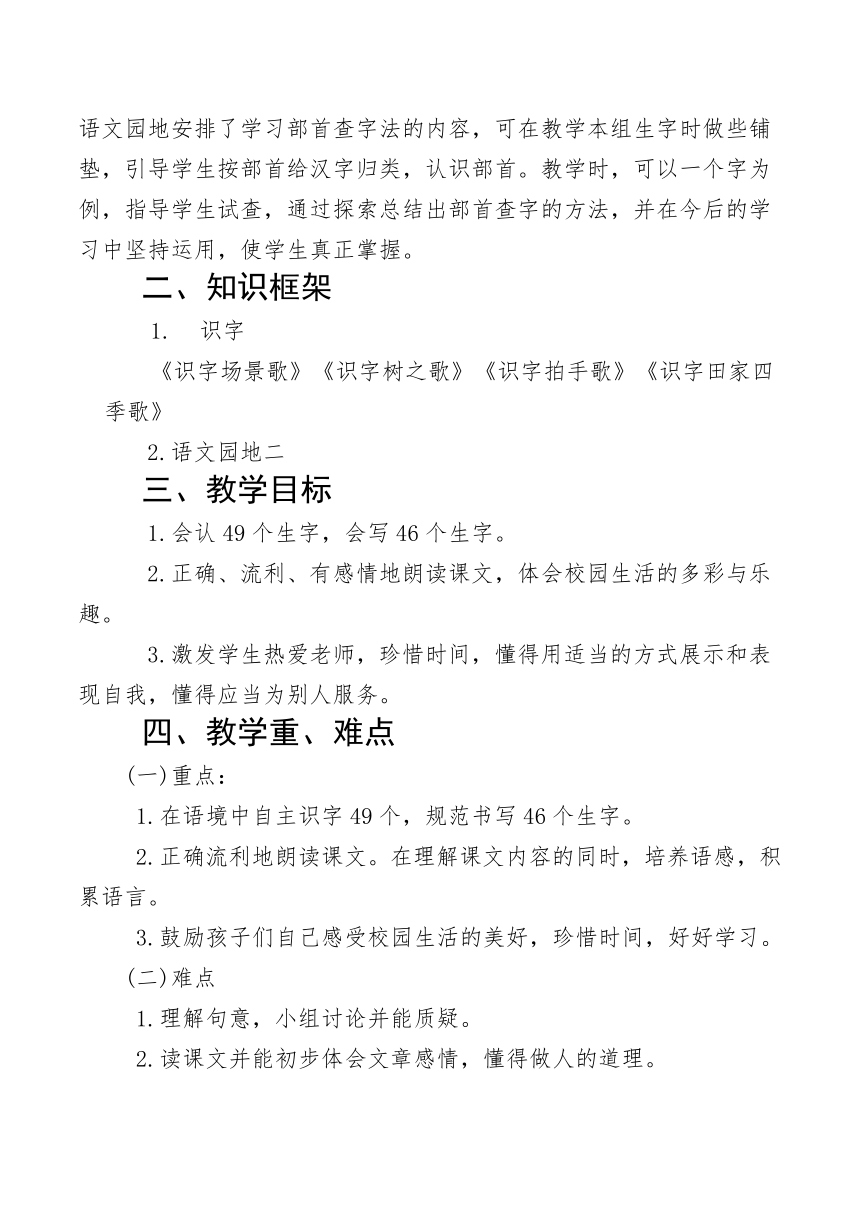 语文园地安排了学习部首查字法的内容，可在教学本组生字时做些铺垫，引导学生按部首给汉字归类，认识部首。教学时，可以一个字为例，指导学生试查，通过探索总结出部首查字的方法，并在今后的学习中坚持运用，使学生真正掌握。

二、知识框架

1.　识字

《识字场景歌》《识字树之歌》《识字拍手歌》《识字田家四季歌》

2.语文园地二

三、教学目标

1.会认 49 个生字，会写 46 个生字。

2.正确、流利、有感情地朗读课文，体会校园生活的多彩与乐趣。

3.激发学生热爱老师，珍惜时间，懂得用适当的方式展示和表现自我，懂得应当为别人服务。

四、教学重、难点

(一)重点：

1.在语境中自主识字 49 个，规范书写 46 个生字。

2.正确流利地朗读课文。在理解课文内容的同时，培养语感，积累语言。

3.鼓励孩子们自己感受校园生活的美好，珍惜时间，好好学习。

(二)难点

1.理解句意，小组讨论并能质疑。

2.读课文并能初步体会文章感情，懂得做人的道理。